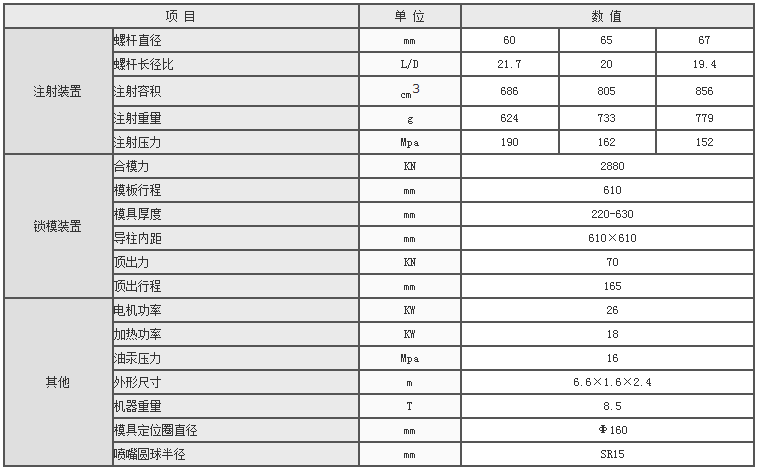 | 项目 | | 单位 | 数值 | | |
|---|---|---|---|---|---|
| 注射装置 | 螺杆直径 | mm | 60 | 65 | 67 |
| | 螺杆长径比 | L/D | 21.7 | 20 | 19.4 |
| | 注射容积 | $cm^3$ | 686 | 805 | 856 |
| | 注射重量 | g | 624 | 733 | 779 |
| | 注射压力 | Mpa | 190 | 162 | 152 |
| 锁模装置 | 合模力 | KN | 2880 | | |
| | 模板行程 | mm | 610 | | |
| | 模具厚度 | mm | 220-630 | | |
| | 导柱内距 | mm | 610×610 | | |
| | 顶出力 | KN | 70 | | |
| | 顶出行程 | mm | 165 | | |
| 其他 | 电机功率 | KW | 26 | | |
| | 加热功率 | KW | 18 | | |
| | 油汞压力 | Mpa | 16 | | |
| | 外形尺寸 | m | 6.6×1.6×2.4 | | |
| | 机器重量 | T | 8.5 | | |
| | 模具定位圈直径 | mm | Φ160 | | |
| | 喷嘴圆球半径 | mm | SR15 | | |